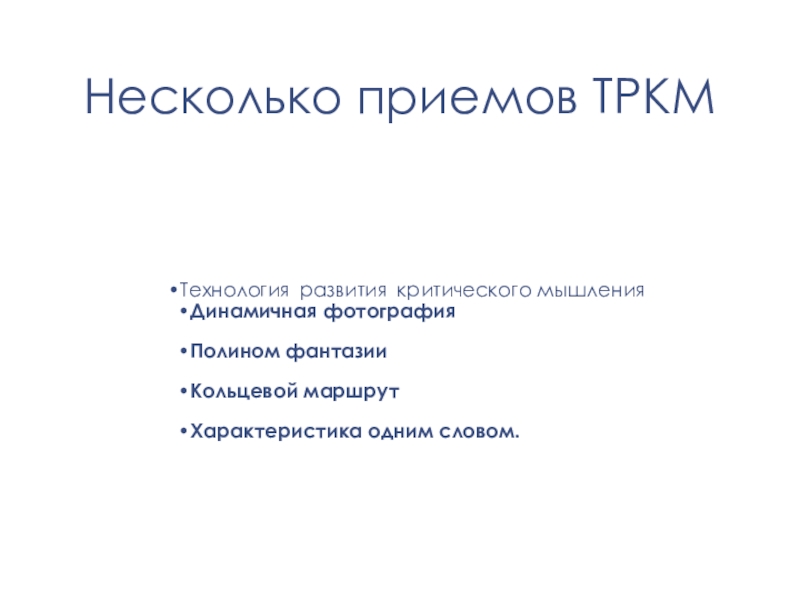 Несколько приемов ТРКМ

• Технология развития критического мышления
• Динамичная фотография

• Полином фантазии

• Кольцевой маршрут

• Характеристика одним словом.